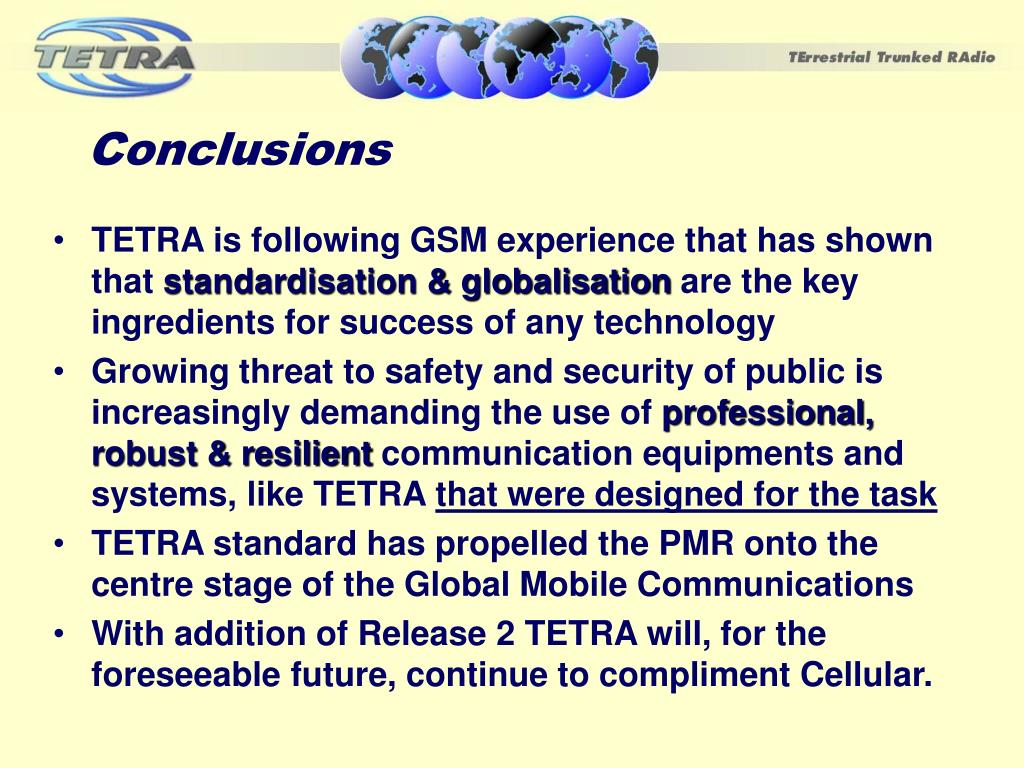 TETRA

TErrestrial Trunked RAdio

Conclusions

• TETRA is following GSM experience that has shown that standardisation & globalisation are the key ingredients for success of any technology

• Growing threat to safety and security of public is increasingly demanding the use of professional, robust & resilient communication equipments and systems, like TETRA that were designed for the task

• TETRA standard has propelled the PMR onto the centre stage of the Global Mobile Communications

• With addition of Release 2 TETRA will, for the foreseeable future, continue to compliment Cellular.